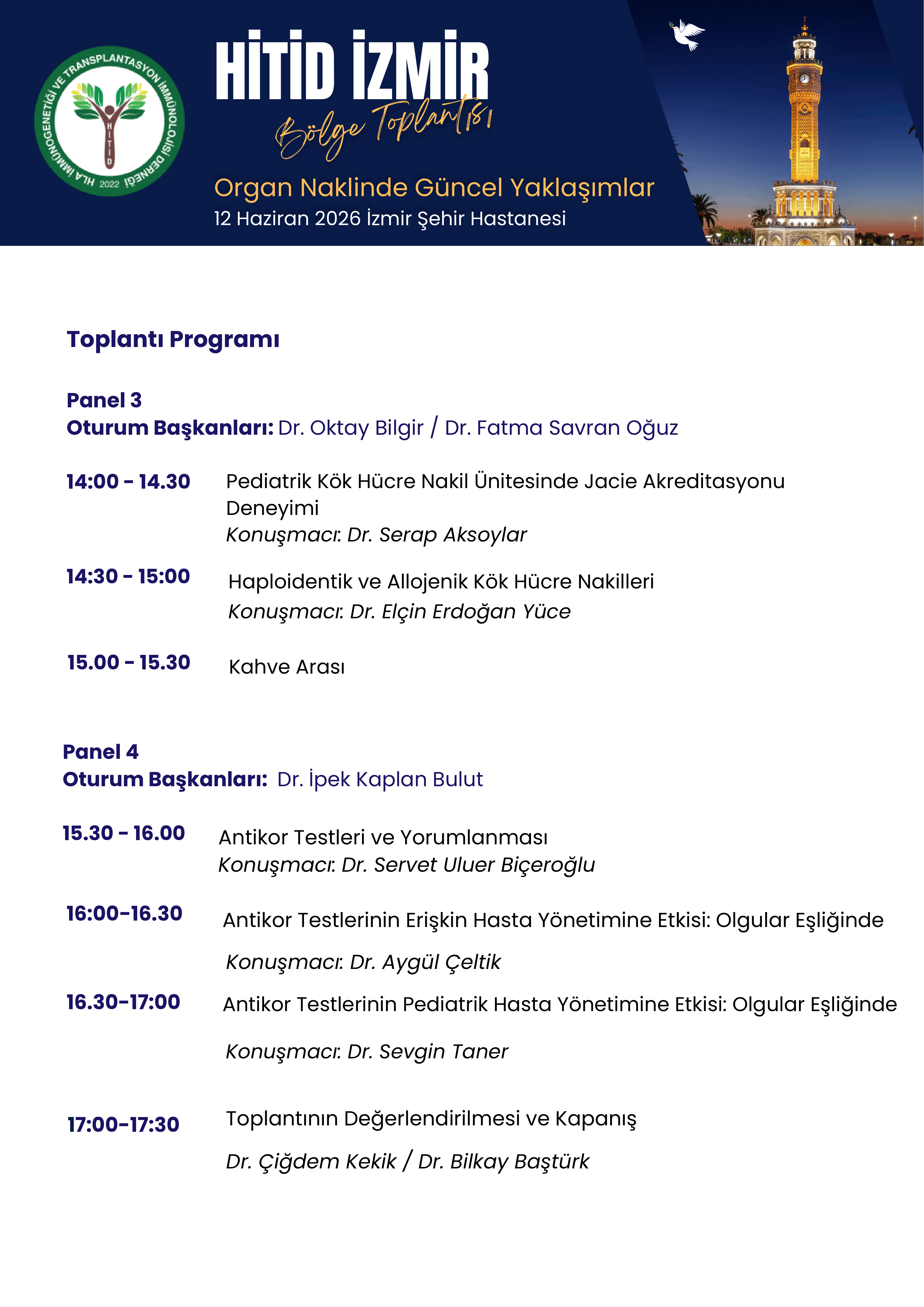 HLA İMMÜNOGENETİĞİ VE TRANSPLANTASYON İMMÜNOLOJİSİ DERNEĞİ 2022

HİTİD

HİTİD İZMİR

Bölge Toplantısı

Organ Naklinde Güncel Yaklaşımlar

12 Haziran 2026 İzmir Şehir Hastanesi

Toplantı Programı

Panel 3

Oturum Başkanları: Dr. Oktay Bilgir / Dr. Fatma Savran Oğuz

14:00 - 14.30 Pediatrik Kök Hücre Nakil Ünitesinde Jacie Akreditasyonu Deneyimi
Konuşmacı: Dr. Serap Aksoylar

14:30 - 15:00 Haploidentik ve Allojenik Kök Hücre Nakilleri
Konuşmacı: Dr. Elçin Erdoğan Yüce

15.00 - 15.30 Kahve Arası

Panel 4

Oturum Başkanları: Dr. İpek Kaplan Bulut

15.30 - 16.00 Antikor Testleri ve Yorumlanması
Konuşmacı: Dr. Servet Uluer Biçeroğlu

16:00-16.30 Antikor Testlerinin Erişkin Hasta Yönetimine Etkisi: Olgular Eşliğinde
Konuşmacı: Dr. Aygül Çeltik

16.30-17:00 Antikor Testlerinin Pediatrik Hasta Yönetimine Etkisi: Olgular Eşliğinde
Konuşmacı: Dr. Sevgin Taner

17:00-17:30 Toplantının Değerlendirilmesi ve Kapanış
Dr. Çiğdem Kekik / Dr. Bilkay Baştürk